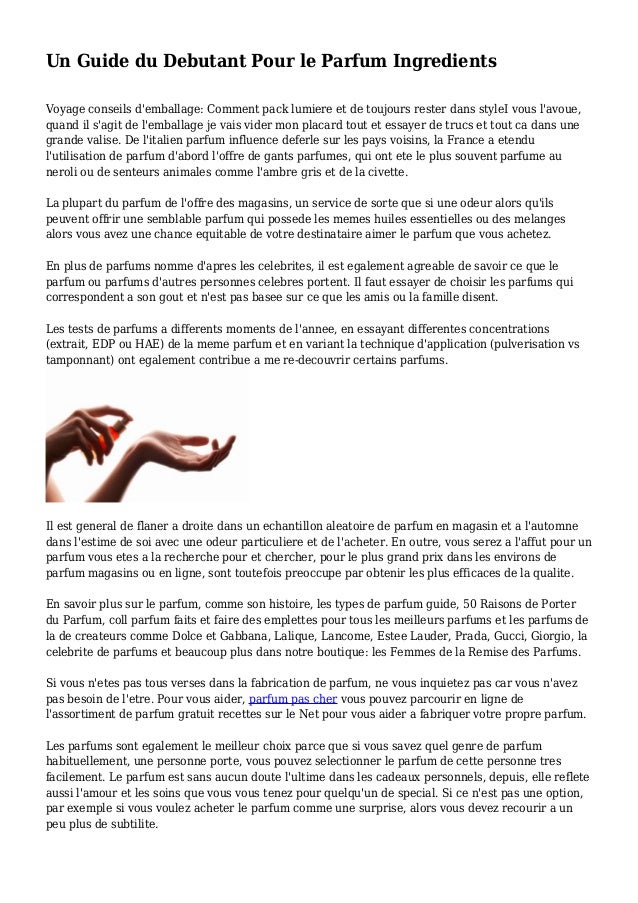 Un Guide du Debutant Pour le Parfum Ingredients

Voyage conseils d'emballage: Comment pack lumiere et de toujours rester dans styleI vous l'avoue, quand il s'agit de l'emballage je vais vider mon placard tout et essayer de trucs et tout ca dans une grande valise. De l'italien parfum influence deferle sur les pays voisins, la France a etendu l'utilisation de parfum d'abord l'offre de gants parfumes, qui ont ete le plus souvent parfume au neroli ou de senteurs animales comme l'ambre gris et de la civette.

La plupart du parfum de l'offre des magasins, un service de sorte que si une odeur alors qu'ils peuvent offrir une semblable parfum qui possede les memes huiles essentielles ou des melanges alors vous avez une chance equitable de votre destinataire aimer le parfum que vous achetez.

En plus de parfums nomme d'apres les celebrites, il est egalement agreable de savoir ce que le parfum ou parfums d'autres personnes celebres portent. Il faut essayer de choisir les parfums qui correspondent a son gout et n'est pas basee sur ce que les amis ou la famille disent.

Les tests de parfums a differents moments de l'annee, en essayant differentes concentrations (extrait, EDP ou HAE) de la meme parfum et en variant la technique d'application (pulverisation vs tamponnant) ont egalement contribue a me re-decouvrir certains parfums.

Il est general de flaner a droite dans un echantillon aleatoire de parfum en magasin et a l'automne dans l'estime de soi avec une odeur particuliere et de l'acheter. En outre, vous serez a l'affut pour un parfum vous etes a la recherche pour et chercher, pour le plus grand prix dans les environs de parfum magasins ou en ligne, sont toutefois preoccupe par obtenir les plus efficaces de la qualite.

En savoir plus sur le parfum, comme son histoire, les types de parfum guide, 50 Raisons de Porter du Parfum, coll parfum faits et faire des emplettes pour tous les meilleurs parfums et les parfums de la de createurs comme Dolce et Gabbana, Lalique, Lancome, Estee Lauder, Prada, Gucci, Giorgio, la celebrite de parfums et beaucoup plus dans notre boutique: les Femmes de la Remise des Parfums.

Si vous n'etes pas tous verses dans la fabrication de parfum, ne vous inquietez pas car vous n'avez pas besoin de l'etre. Pour vous aider, parfum pas cher vous pouvez parcourir en ligne de l'assortiment de parfum gratuit recettes sur le Net pour vous aider a fabriquer votre propre parfum.

Les parfums sont egalement le meilleur choix parce que si vous savez quel genre de parfum habituellement, une personne porte, vous pouvez selectionner le parfum de cette personne tres facilement. Le parfum est sans aucun doute l'ultime dans les cadeaux personnels, depuis, elle reflete aussi l'amour et les soins que vous vous tenez pour quelqu'un de special. Si ce n'est pas une option, par exemple si vous voulez acheter le parfum comme une surprise, alors vous devez recourir a un peu plus de subtilite.